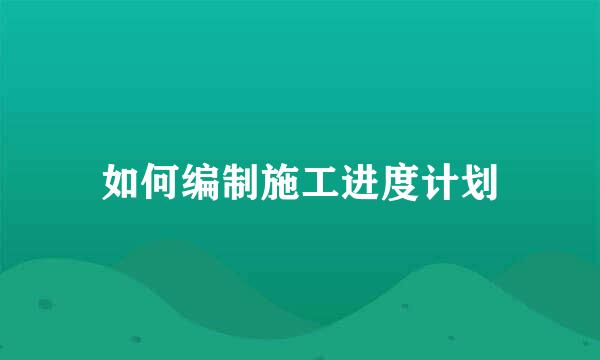 如何编制施工进度计划